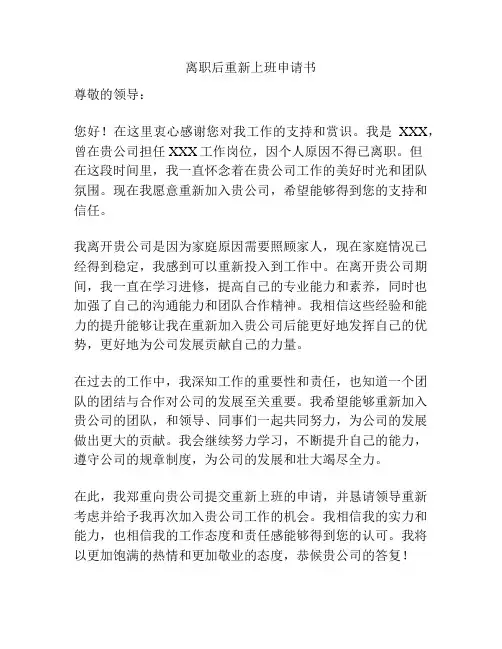 离职后重新上班申请书

尊敬的领导：

您好！在这里衷心感谢您对我工作的支持和赏识。我是 XXX，曾在贵公司担任 XXX 工作岗位，因个人原因不得已离职。但在这段时间里，我一直怀念着在贵公司工作的美好时光和团队氛围。现在我愿意重新加入贵公司，希望能够得到您的支持和信任。

我离开贵公司是因为家庭原因需要照顾家人，现在家庭情况已经得到稳定，我感到可以重新投入到工作中。在离开贵公司期间，我一直在学习进修，提高自己的专业能力和素养，同时也加强了自己的沟通能力和团队合作精神。我相信这些经验和能力的提升能够让我在重新加入贵公司后能更好地发挥自己的优势，更好地为公司发展贡献自己的力量。

在过去的工作中，我深知工作的重要性和责任，也知道一个团队的团结与合作对公司的发展至关重要。我希望能够重新加入贵公司的团队，和领导、同事们一起共同努力，为公司的发展做出更大的贡献。我会继续努力学习，不断提升自己的能力，遵守公司的规章制度，为公司的发展和壮大竭尽全力。

在此，我郑重向贵公司提交重新上班的申请，并恳请领导重新考虑并给予我再次加入贵公司工作的机会。我相信我的实力和能力，也相信我的工作态度和责任感能够得到您的认可。我将以更加饱满的热情和更加敬业的态度，恭候贵公司的答复！